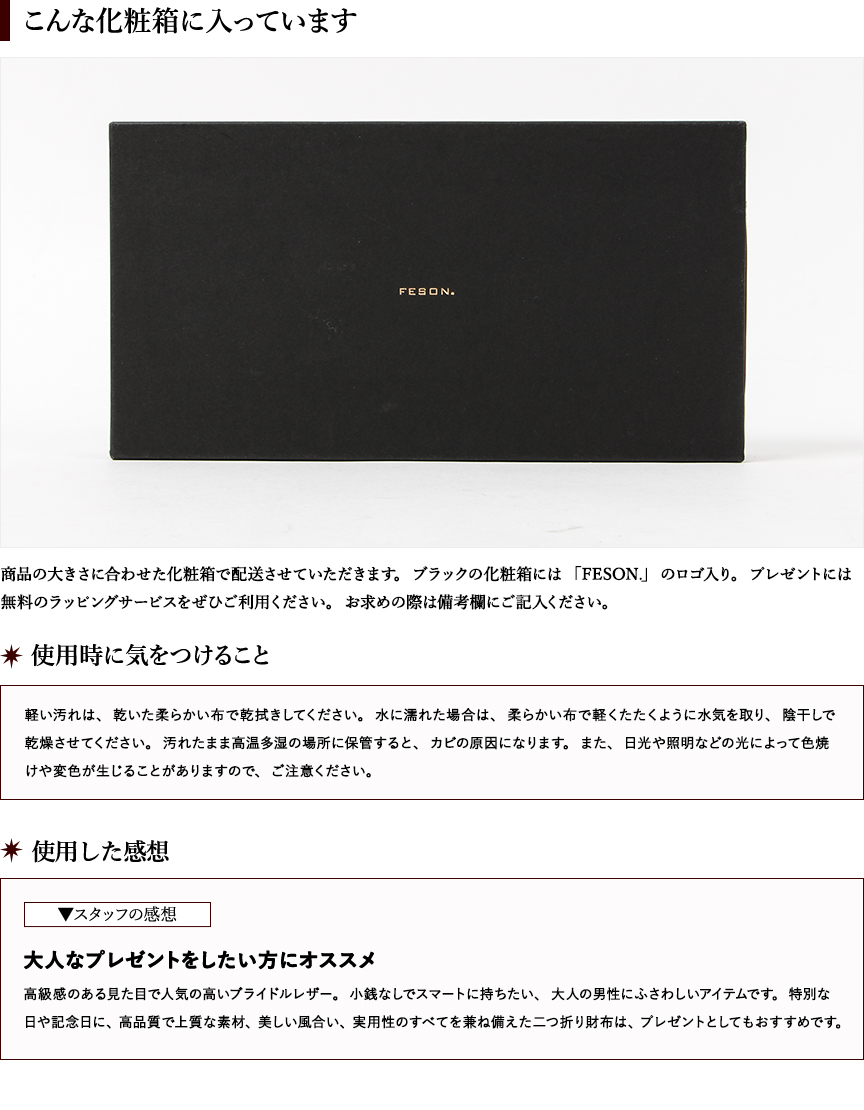 こんな化粧箱に入っています

FESON.

商品の大きさに合わせた化粧箱で配送させていただきます。ブラックの化粧箱には「FESON.」のロゴ入り。プレゼントには無料のラッピングサービスをぜひご利用ください。お求めの際は備考欄にご記入ください。

使用時に気をつけること

軽い汚れは、乾いた柔らかい布で乾拭きしてください。水に濡れた場合は、柔らかい布で軽くたたくように水気を取り、陰干しで乾燥させてください。汚れたまま高温多湿の場所に保管すると、カビの原因になります。また、日光や照明などの光によって色焼けや変色が生じることがありますので、ご注意ください。

使用した感想

▼スタッフの感想

大人なプレゼントをしたい方にオススメ

高級感のある見た目で人気の高いブライドルレザー。小銭なしでスマートに持ちたい、大人の男性にふさわしいアイテムです。特別な日や記念日に、高品質で上質な素材、美しい風合い、実用性のすべてを兼ね備えた二つ折り財布は、プレゼントとしてもおすすめです。